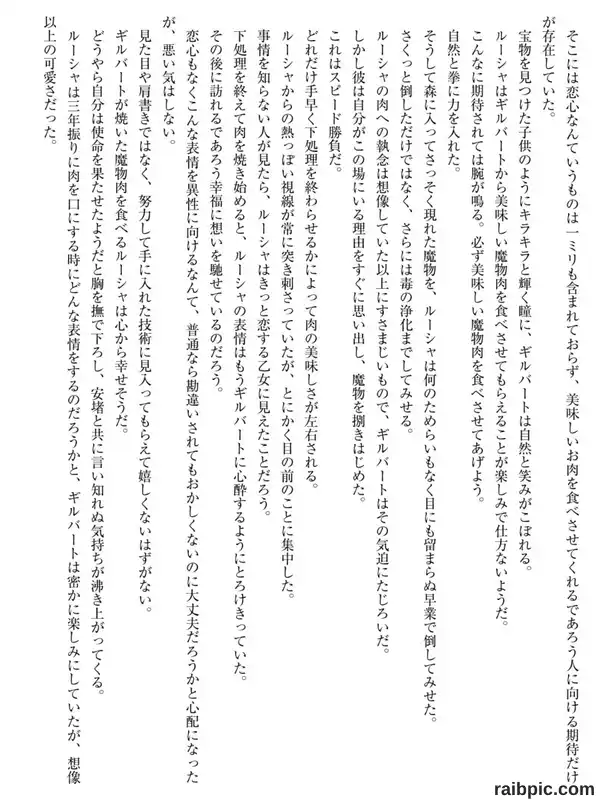 そこには恋心なんていうものは一ミリも含まれておらず、美味しいお肉を食べさせてくれるであろう人に向ける期待だけが存在していた。
宝物を見つけた子供のようにキラキラと輝く瞳に、ギルバートは自然と笑みがこぼれる。
ルーシャはギルバートから美味しい魔物肉を食べさせてもらえることが楽しみで仕方ないようだ。
こんなに期待されては腕が鳴る。必ず美味しい魔物肉を食べさせてあげよう。
自然と拳に力を入れた。
そうして森に入ってさっそく現れた魔物を、ルーシャは何のためらいもなく目にも留まらぬ早業で倒してみせた。
さくっと倒しただけではなく、さらには毒の浄化までしてみせる。
ルーシャの肉への執念は想像していた以上にすさまじいもので、ギルバートはその気迫にたじろいだ。
しかし彼は自分がこの場にいる理由をすぐに思い出し、魔物を捌きはじめた。
これはスピード勝負だ。
どれだけ手早く下処理を終わらせるかによって肉の美味しさが左右される。
ルーシャからの熱っぽい視線が常に突き刺さっていたが、とにかく目の前のことに集中した。
事情を知らない人が見たら、ルーシャはきっと恋する乙女に見えたことだろう。
下処理を終えて肉を焼き始めると、ルーシャの表情はもうギルバートに心酔するようにとろけきっていた。
その後に訪れるであろう幸福に想いを馳せているのだろう。
恋心もなくこんな表情を異性に向けるなんて、普通なら勘違いされてもおかしくないのに大丈夫だろうかと心配になったが、悪い気はしない。
見た目や肩書きではなく、努力して手に入れた技術に見入ってもらえて嬉しくないはずがない。
ギルバートが焼いた魔物肉を食べるルーシャは心から幸せそうだ。
どうやら自分は使命を果たせたようだと胸を撫で下ろし、安堵と共に言い知れぬ気持ちが沸き上がってくる。
ルーシャは三年振りに肉を口にする時にどんな表情をするのだろうかと、ギルバートは密かに楽しみにしていたが、想像以上の可愛さだった。
raibpic.com